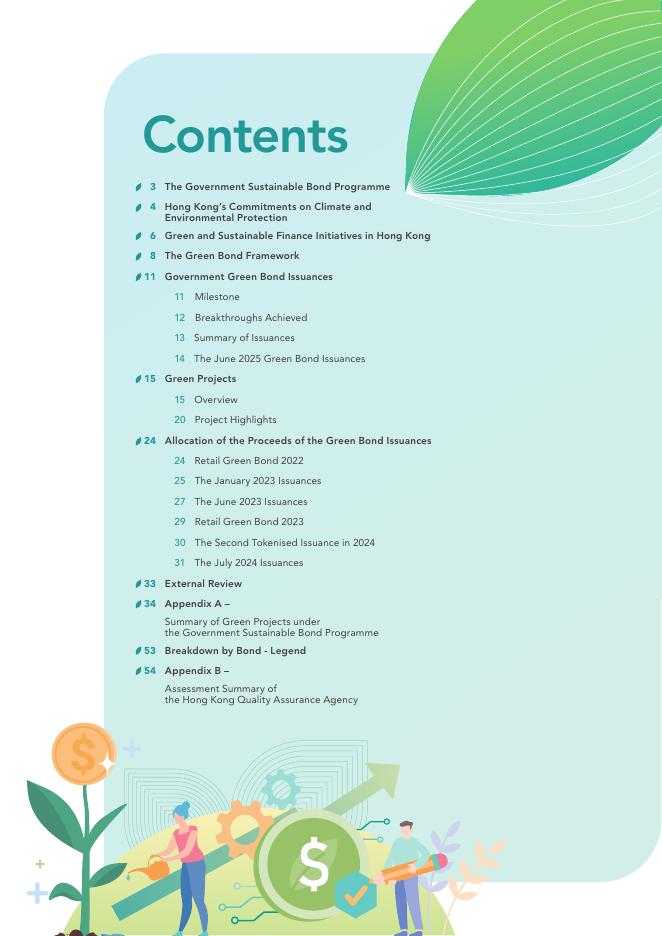 Contents

3 The Government Sustainable Bond Programme

4 Hong Kong's Commitments on Climate and Environmental Protection

6 Green and Sustainable Finance Initiatives in Hong Kong

8 The Green Bond Framework

11 Government Green Bond Issuances

11 Milestone

12 Breakthroughs Achieved

13 Summary of Issuances

14 The June 2025 Green Bond Issuances

15 Green Projects

15 Overview

20 Project Highlights

24 Allocation of the Proceeds of the Green Bond Issuances

24 Retail Green Bond 2022

25 The January 2023 Issuances

27 The June 2023 Issuances

29 Retail Green Bond 2023

30 The Second Tokenised Issuance in 2024

31 The July 2024 Issuances

33 External Review

34 Appendix A –

Summary of Green Projects under the Government Sustainable Bond Programme

53 Breakdown by Bond - Legend

54 Appendix B –

Assessment Summary of the Hong Kong Quality Assurance Agency

$

$